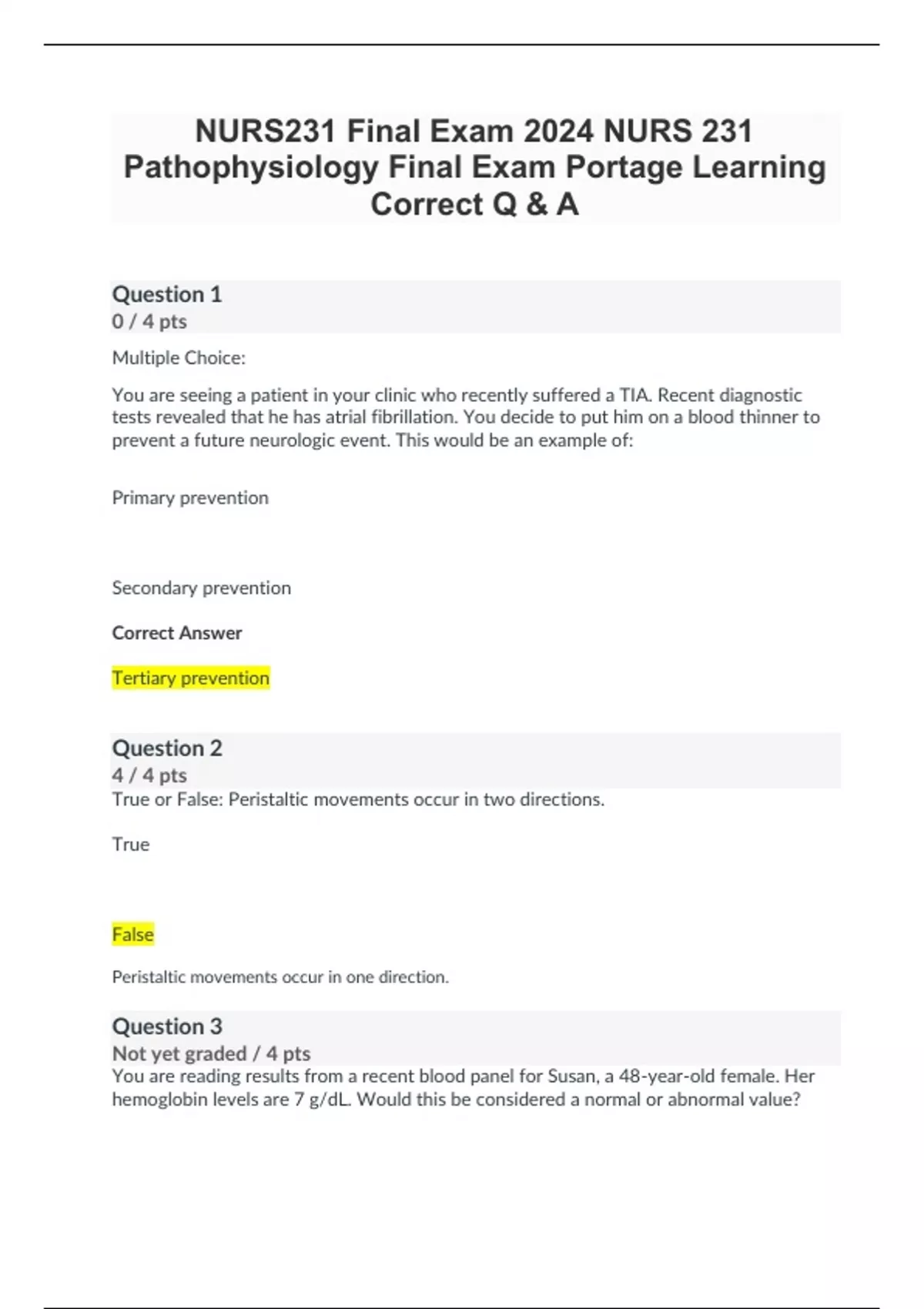 NURS231 Final Exam 2024 NURS 231 Pathophysiology Final Exam Portage Learning Correct Q & A

Question 1
0 / 4 pts

Multiple Choice:

You are seeing a patient in your clinic who recently suffered a TIA. Recent diagnostic tests revealed that he has atrial fibrillation. You decide to put him on a blood thinner to prevent a future neurologic event. This would be an example of:

Primary prevention

Secondary prevention

Correct Answer

Tertiary prevention

Question 2
4 / 4 pts
True or False: Peristaltic movements occur in two directions.

True

False

Peristaltic movements occur in one direction.

Question 3
Not yet graded / 4 pts
You are reading results from a recent blood panel for Susan, a 48-year-old female. Her hemoglobin levels are 7 g/dL. Would this be considered a normal or abnormal value?